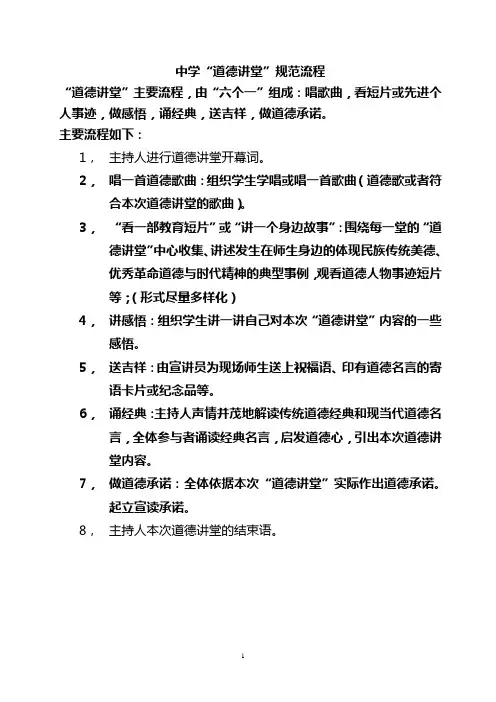 中学“道德讲堂”规范流程

“道德讲堂”主要流程，由“六个一”组成：唱歌曲，看短片或先进个人事迹，做感悟，诵经典，送吉祥，做道德承诺。

主要流程如下：

1， 主持人进行道德讲堂开幕词。

2， 唱一首道德歌曲：组织学生学唱或唱一首歌曲（道德歌或者符合本次道德讲堂的歌曲）。

3， “看一部教育短片”或“讲一个身边故事”：围绕每一堂的“道德讲堂”中心收集、讲述发生在师生身边的体现民族传统美德、优秀革命道德与时代精神的典型事例，观看道德人物事迹短片等；（形式尽量多样化）

4， 讲感悟：组织学生讲一讲自己对本次“道德讲堂”内容的一些感悟。

5， 送吉祥：由宣讲员为现场师生送上祝福语、印有道德名言的寄语卡片或纪念品等。

6， 诵经典：主持人声情并茂地解读传统道德经典和现当代道德名言，全体参与者诵读经典名言，启发道德心，引出本次道德讲堂内容。

7， 做道德承诺：全体依据本次“道德讲堂”实际作出道德承诺。起立宣读承诺。

8， 主持人本次道德讲堂的结束语。

1